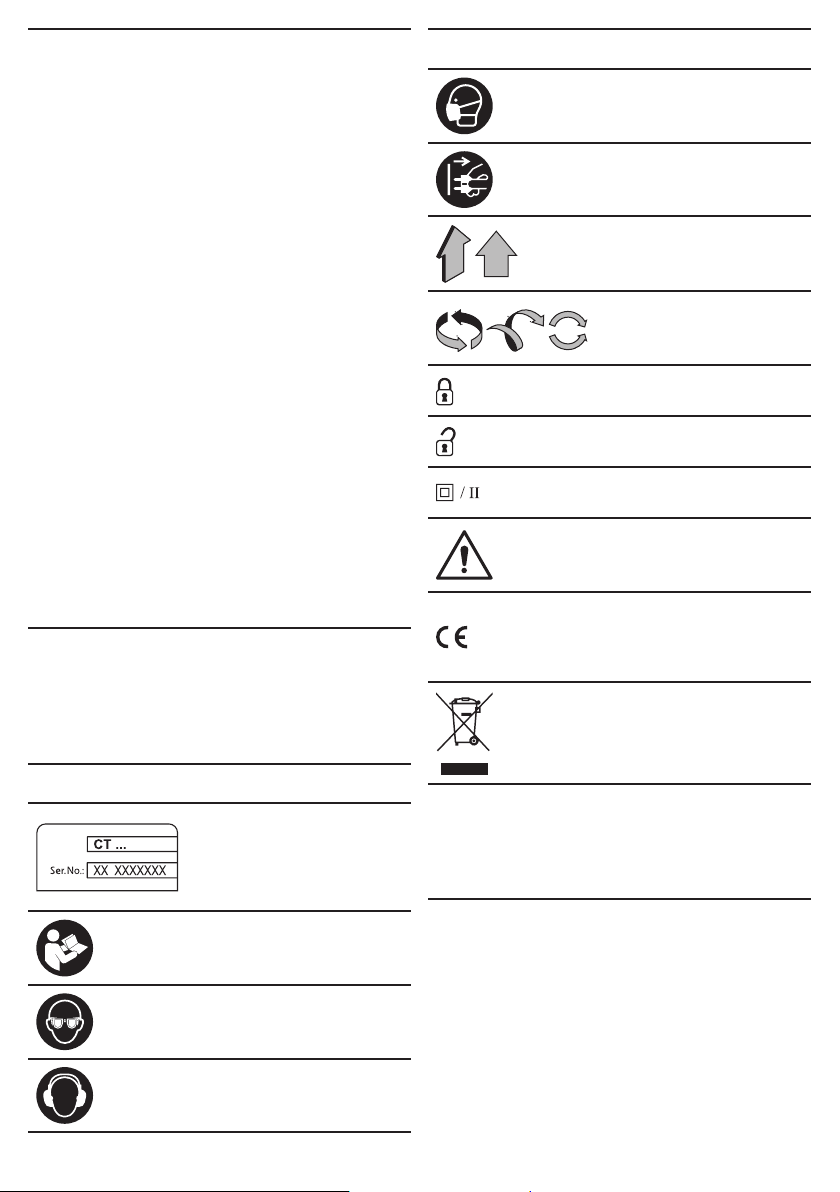 CT ...

Ser.No.: XX XXXXXXX

/ II